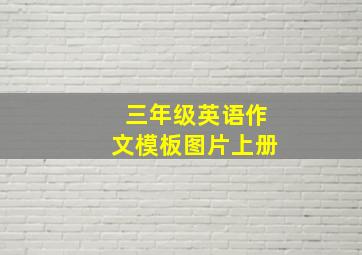 三年级英语作文模板图片上册